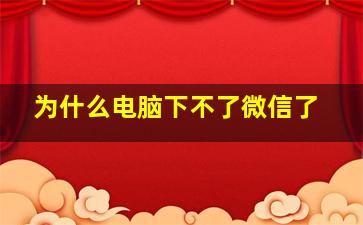 为什么电脑下不了微信了